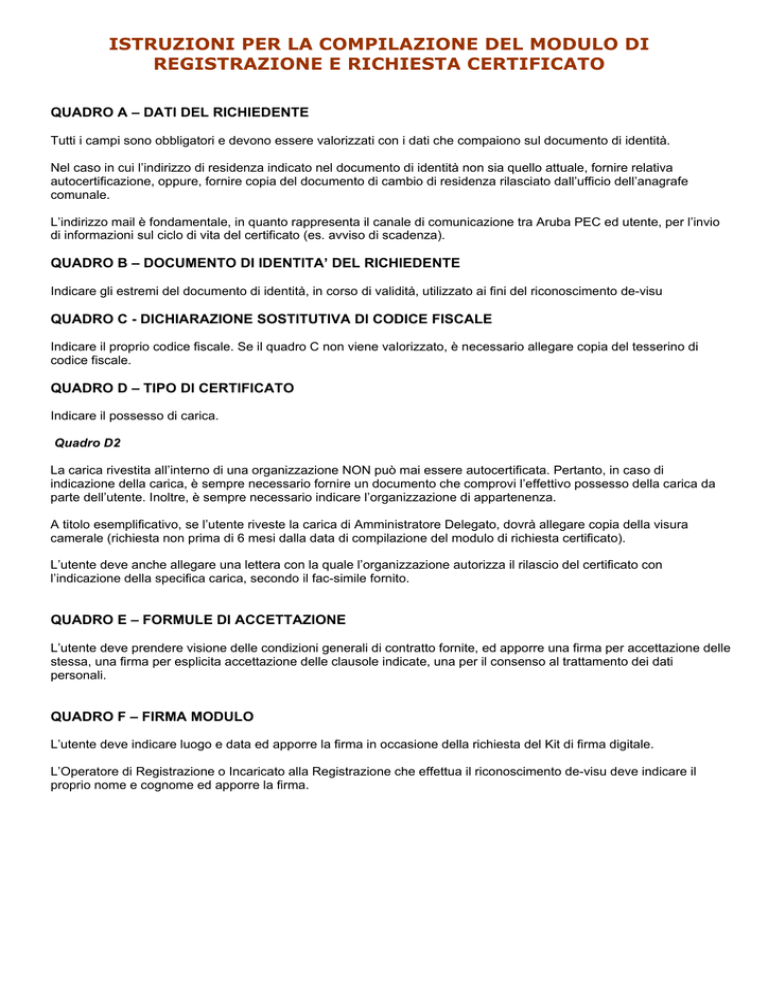 ISTRUZIONI PER LA COMPILAZIONE DEL MODULO DI REGISTRAZIONE E RICHIESTA CERTIFICATO

QUADRO A – DATI DEL RICHIEDENTE

Tutti i campi sono obbligatori e devono essere valorizzati con i dati che compaiono sul documento di identità.

Nel caso in cui l'indirizzo di residenza indicato nel documento di identità non sia quello attuale, fornire relativa autocertificazione, oppure, fornire copia del documento di cambio di residenza rilasciato dall'ufficio dell'anagrafe comunale.

L'indirizzo mail è fondamentale, in quanto rappresenta il canale di comunicazione tra Aruba PEC ed utente, per l'invio di informazioni sul ciclo di vita del certificato (es. avviso di scadenza).

QUADRO B – DOCUMENTO DI IDENTITA' DEL RICHIEDENTE

Indicare gli estremi del documento di identità, in corso di validità, utilizzato ai fini del riconoscimento de-visu

QUADRO C - DICHIARAZIONE SOSTITUTIVA DI CODICE FISCALE

Indicare il proprio codice fiscale. Se il quadro C non viene valorizzato, è necessario allegare copia del tesserino di codice fiscale.

QUADRO D – TIPO DI CERTIFICATO

Indicare il possesso di carica.

Quadro D2

La carica rivestita all'interno di una organizzazione NON può mai essere autocertificata. Pertanto, in caso di indicazione della carica, è sempre necessario fornire un documento che comprovi l'effettivo possesso della carica da parte dell'utente. Inoltre, è sempre necessario indicare l'organizzazione di appartenenza.

A titolo esemplificativo, se l'utente riveste la carica di Amministratore Delegato, dovrà allegare copia della visura camerale (richiesta non prima di 6 mesi dalla data di compilazione del modulo di richiesta certificato).

L'utente deve anche allegare una lettera con la quale l'organizzazione autorizza il rilascio del certificato con l'indicazione della specifica carica, secondo il fac-simile fornito.

QUADRO E – FORMULE DI ACCETTAZIONE

L'utente deve prendere visione delle condizioni generali di contratto fornite, ed apporre una firma per accettazione delle stessa, una firma per esplicita accettazione delle clausole indicate, una per il consenso al trattamento dei dati personali.

QUADRO F – FIRMA MODULO

L'utente deve indicare luogo e data ed apporre la firma in occasione della richiesta del Kit di firma digitale.

L'Operatore di Registrazione o Incaricato alla Registrazione che effettua il riconoscimento de-visu deve indicare il proprio nome e cognome ed apporre la firma.